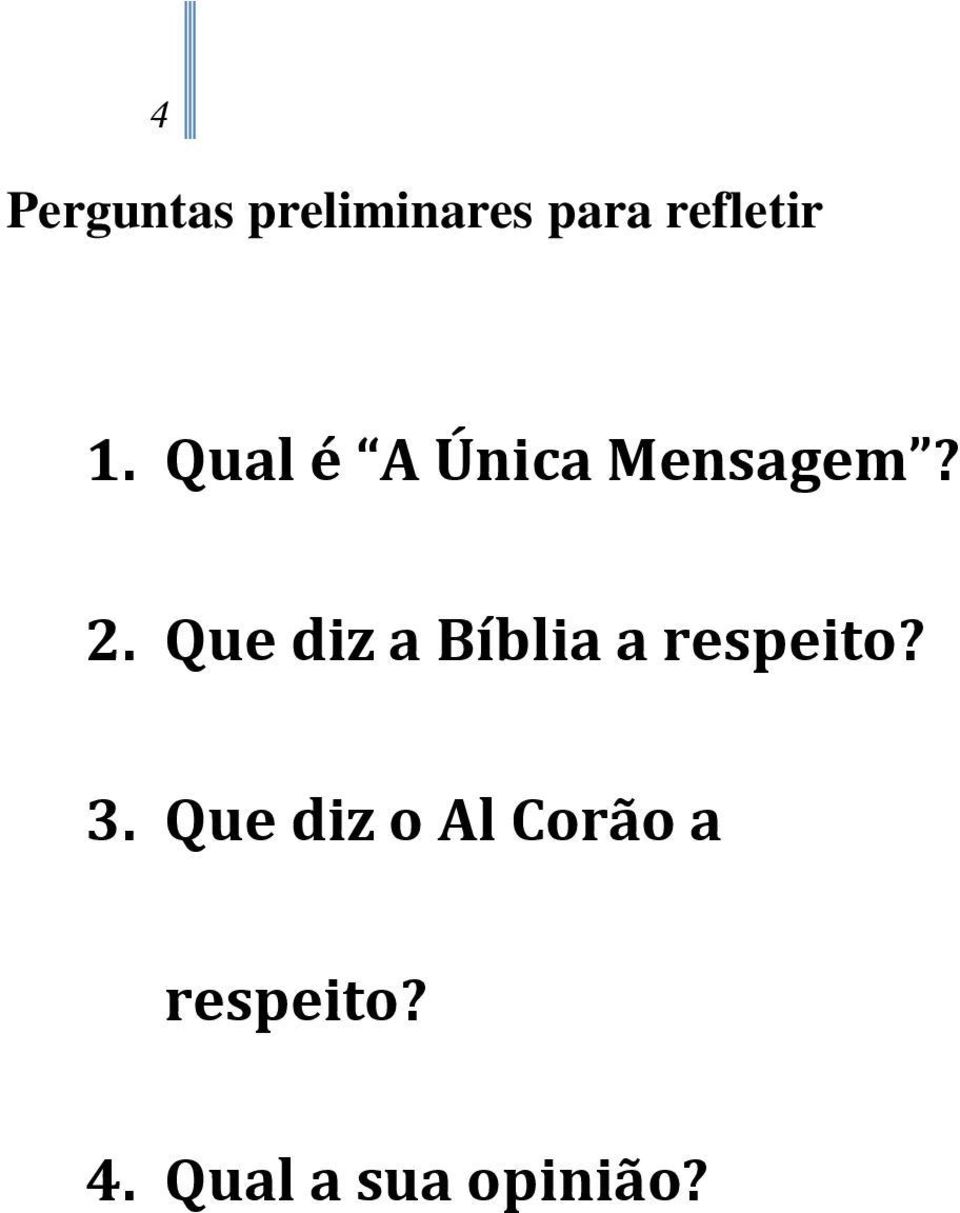 4

Perguntas preliminares para refletir

1. Qual é “A Única Mensagem”?

2. Que diz a Bíblia a respeito?

3. Que diz o Al Corão a respeito?

4. Qual a sua opinião?